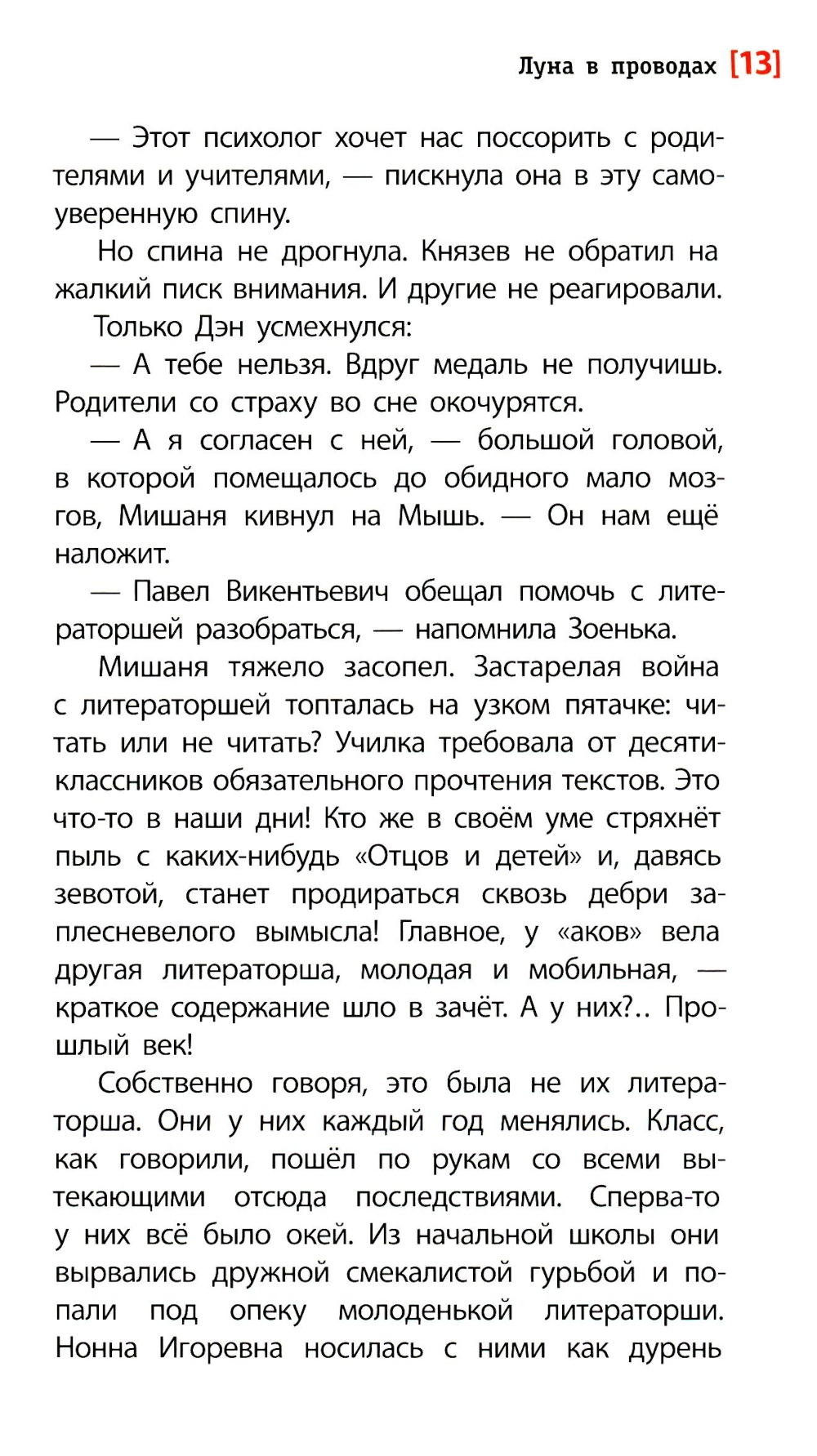 Луна в проводах [13]

— Этот психолог хочет нас поссорить с родителями и учителями, — пискнула она в эту самоуверенную спину.

Но спина не дрогнула. Князев не обратил на жалкий писк внимания. И другие не реагировали. Только Дэн усмехнулся:

— А тебе нельзя. Вдруг медаль не получишь. Родители со страху во сне окочурятся.

— А я согласен с ней, — большой головой, в которой помещалось до обидного мало мозгов, Мишаня кивнул на Мышь. — Он нам ещё наложит.

— Павел Викентьевич обещал помочь с литераторшей разобраться, — напомнила Зоенька.

Мишаня тяжело засопел. Застарелая война с литераторшей топталась на узком пятачке: читать или не читать? Училка требовала от десятиклассников обязательного прочтения текстов. Это что-то в наши дни! Кто же в своём уме стряхнёт пыль с каких-нибудь «Отцов и детей» и, давясь зевотой, станет продираться сквозь дебри заплесневелого вымысла! Главное, у «аков» вела другая литераторша, молодая и мобильная, — краткое содержание шло в зачёт. А у них?.. Прошлый век!

Собственно говоря, это была не их литераторша. Они у них каждый год менялись. Класс, как говорили, пошёл по рукам со всеми вытекающими отсюда последствиями. Сперва-то у них всё было окей. Из начальной школы они вырвались дружной смекалистой гурьбой и попали под опеку молоденькой литераторши. Нонна Игоревна носилась с ними как дурень